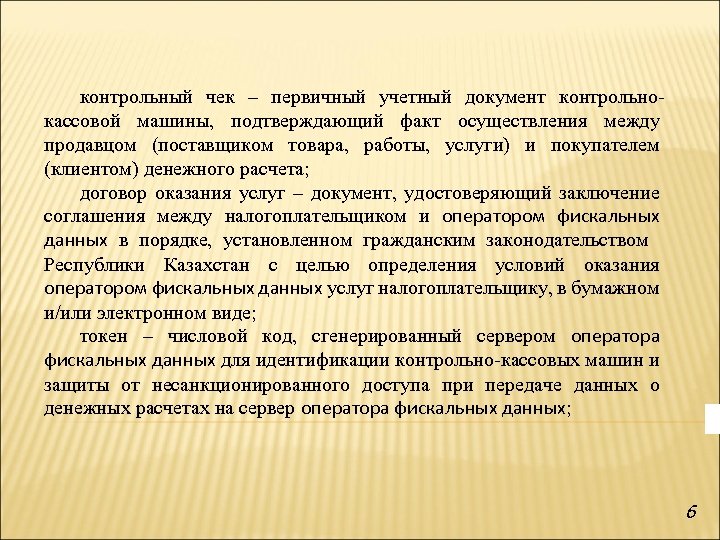 контрольный чек – первичный учетный документ контрольно-кассовой машины, подтверждающий факт осуществления между продавцом (поставщиком товара, работы, услуги) и покупателем (клиентом) денежного расчета;

договор оказания услуг – документ, удостоверяющий заключение соглашения между налогоплательщиком и оператором фискальных данных в порядке, установленном гражданским законодательством Республики Казахстан с целью определения условий оказания оператором фискальных данных услуг налогоплательщику, в бумажном и/или электронном виде;

токен – числовой код, сгенерированный сервером оператора фискальных данных для идентификации контрольно-кассовых машин и защиты от несанкционированного доступа при передаче данных о денежных расчетах на сервер оператора фискальных данных;

6